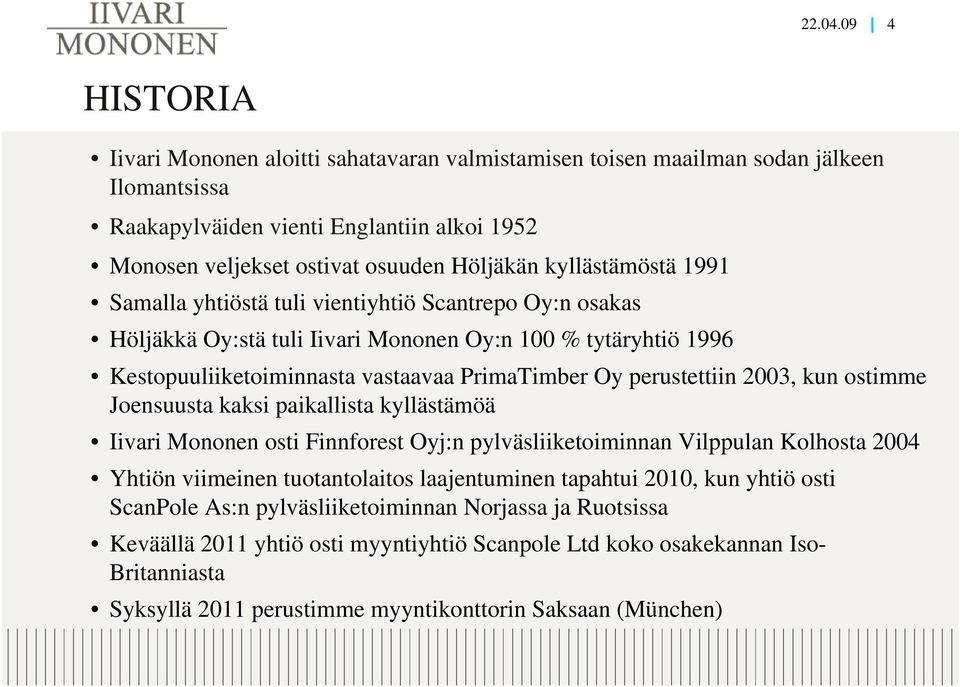 IIVARI MONONEN

22.04.09 | 4

HISTORIA

• Iivari Mononen aloitti sahatavaran valmistamisen toisen maailman sodan jälkeen Ilomantsissa

• Raakapylväiden vienti Englantiin alkoi 1952

• Monosen veljekset ostivat osuuden Höljäkän kyllästämöstä 1991

• Samalla yhtiöstä tuli vientiyhtiö Scantrepo Oy:n osakas

• Höljäkkä Oy:stä tuli Iivari Mononen Oy:n 100 % tytäryhtiö 1996

• Kestopuuliiketoiminnasta vastaavaa PrimaTimber Oy perustettiin 2003, kun ostimme Joensuusta kaksi paikallista kyllästämöä

• Iivari Mononen osti Finnforest Oyj:n pylväsliiketoiminnan Vilppulan Kolhosta 2004

• Yhtiön viimeinen tuotantolaitos laajentuminen tapahtui 2010, kun yhtiö osti ScanPole As:n pylväsliiketoiminnan Norjassa ja Ruotsissa

• Keväällä 2011 yhtiö osti myyntiyhtiö Scanpole Ltd koko osakekannan Iso-Britanniasta

• Syksyllä 2011 perustimme myyntikonttorin Saksaan (München)